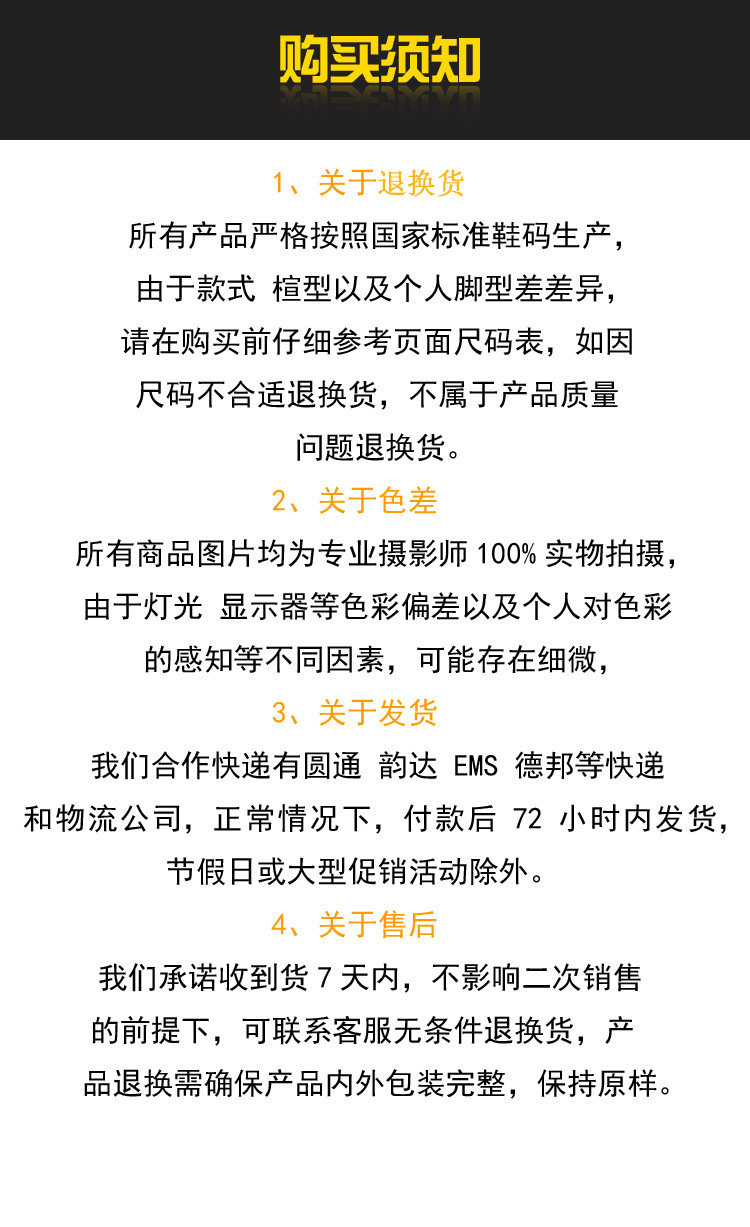 购买须知

1、关于退换货

所有产品严格按照国家标准鞋码生产，由于款式 楦型以及个人脚型差差异，请在购买前仔细参考页面尺码表，如因尺码不合适退换货，不属于产品质量问题退换货。

2、关于色差

所有商品图片均为专业摄影师 100% 实物拍摄，由于灯光 显示器等色彩偏差以及个人对色彩的感知等不同因素，可能存在细微，

3、关于发货

我们合作快递有圆通 韵达 EMS 德邦等快递和物流公司，正常情况下，付款后 72 小时内发货，节假日或大型促销活动除外。

4、关于售后

我们承诺收到货 7 天内，不影响二次销售的前提下，可联系客服无条件退换货，产品退换需确保产品内外包装完整，保持原样。